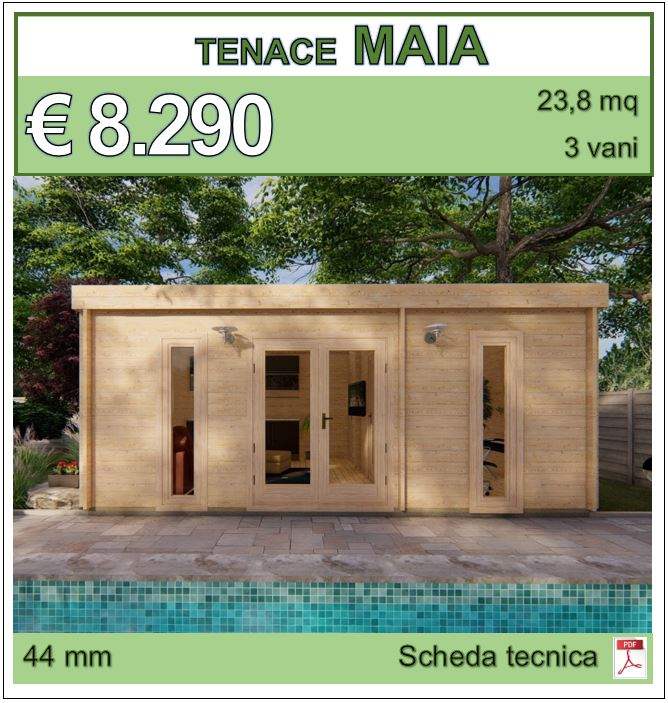 TENACE MAIA

€ 8.290

23,8 mq

3 vani

44 mm

Scheda tecnica

PDF